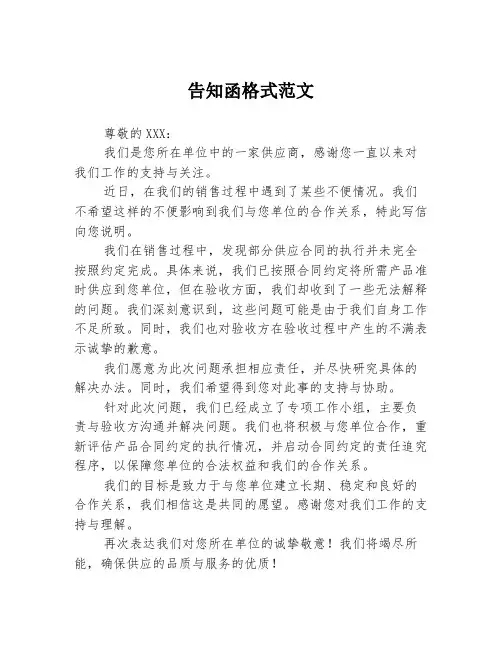 告知函格式范文

尊敬的XXX：

我们是您所在单位中的一家供应商，感谢您一直以来对我们工作的支持与关注。

近日，在我们的销售过程中遇到了某些不便情况。我们不希望这样的不便影响到我们与您单位的合作关系，特此写信向您说明。

我们在销售过程中，发现部分供应合同的执行并未完全按照约定完成。具体来说，我们已按照合同约定将所需产品准时供应到您单位，但在验收方面，我们却收到了一些无法解释的问题。我们深刻意识到，这些问题可能是由于我们自身工作不足所致。同时，我们也对验收方在验收过程中产生的不满表示诚挚的歉意。

我们愿意为此次问题承担相应责任，并尽快研究具体的解决办法。同时，我们希望得到您对此事的支持与协助。

针对此次问题，我们已经成立了专项工作小组，主要负责与验收方沟通并解决问题。我们也将积极与您单位合作，重新评估产品合同约定的执行情况，并启动合同约定的责任追究程序，以保障您单位的合法权益和我们的合作关系。

我们的目标是致力于与您单位建立长期、稳定和良好的合作关系，我们相信这是共同的愿望。感谢您对我们工作的支持与理解。

再次表达我们对您所在单位的诚挚敬意！我们将竭尽所能，确保供应的品质与服务的优质！